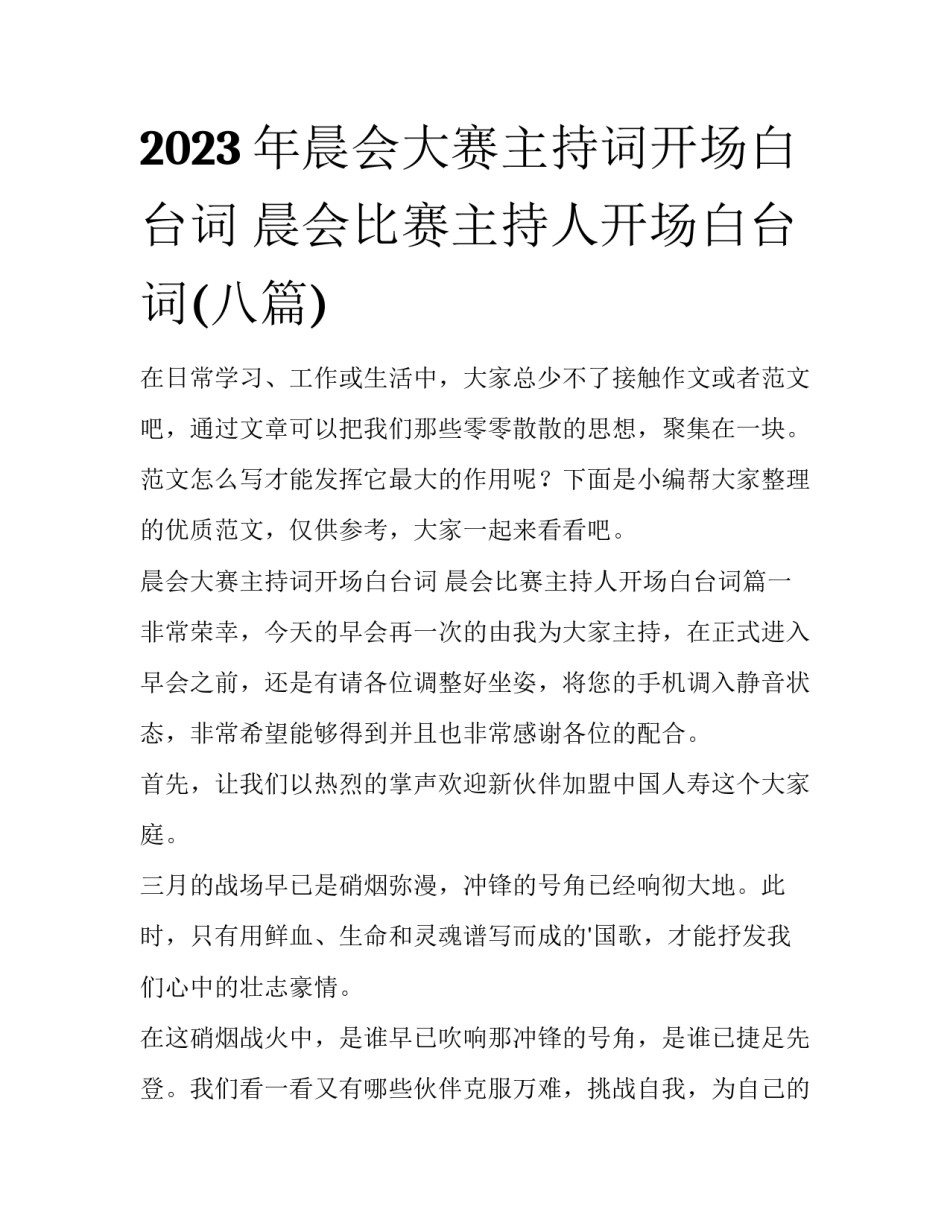 2023年晨会大赛主持词开场白台词 晨会比赛主持人开场白台词(八篇)

在日常学习、工作或生活中，大家总少不了接触作文或者范文吧，通过文章可以把我们那些零零散散的思想，聚集在一块。范文怎么写才能发挥它最大的作用呢？下面是小编帮大家整理的优质范文，仅供参考，大家一起来看看吧。

晨会大赛主持词开场白台词 晨会比赛主持人开场白台词篇一

非常荣幸，今天的早会再一次的由我为大家主持，在正式进入早会之前，还是有请各位调整好坐姿，将您的手机调入静音状态，非常希望能够得到并且也非常感谢各位的配合。

首先，让我们以热烈的掌声欢迎新伙伴加盟中国人寿这个大家庭。

三月的战场早已是硝烟弥漫，冲锋的号角已经响彻大地。此时，只有用鲜血、生命和灵魂谱写而成的'国歌，才能抒发我们心中的壮志豪情。

在这硝烟战火中，是谁早已吹响那冲锋的号角，是谁已捷足先登。我们看一看又有哪些伙伴克服万难，挑战自我，为自己的